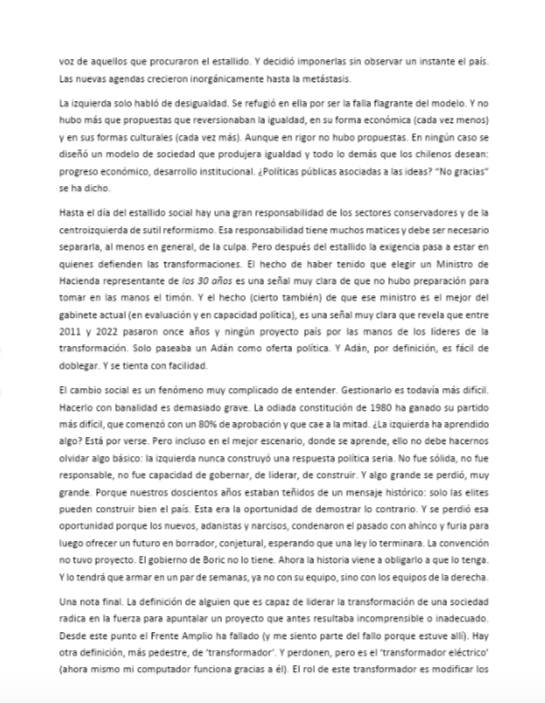 voz de aquellos que procuraron el estallido. Y decidió imponerlas sin observar un instante el país. Las nuevas agendas crecieron inorgánicamente hasta la metástasis.

La izquierda solo habló de desigualdad. Se refugió en ella por ser la falla flagrante del modelo. Y no hubo más que propuestas que reversionaban la igualdad, en su forma económica (cada vez menos) y en sus formas culturales (cada vez más). Aunque en rigor no hubo propuestas. En ningún caso se diseñó un modelo de sociedad que produjera igualdad y todo lo demás que los chilenos desean: progreso económico, desarrollo institucional. ¿Políticas públicas asociadas a las ideas? "No gracias" se ha dicho.

Hasta el día del estallido social hay una gran responsabilidad de los sectores conservadores y de la centroizquierda de sutil reformismo. Esa responsabilidad tiene muchos matices y debe ser necesario separarla, al menos en general, de la culpa. Pero después del estallido la exigencia pasa a estar en quienes defienden las transformaciones. El hecho de haber tenido que elegir un Ministro de Hacienda representante de los 30 años es una señal muy clara de que no hubo preparación para tomar en las manos el timón. Y el hecho (cierto también) de que ese ministro es el mejor del gabinete actual (en evaluación y en capacidad política), es una señal muy clara que revela que entre 2011 y 2022 pasaron once años y ningún proyecto país por las manos de los líderes de la transformación. Solo paseaba un Adán como oferta política. Y Adán, por definición, es fácil de doblegar. Y se tienta con facilidad.

El cambio social es un fenómeno muy complicado de entender. Gestionarlo es todavía más difícil. Hacerlo con banalidad es demasiado grave. La odiada constitución de 1980 ha ganado su partido más difícil, que comenzó con un 80% de aprobación y que cae a la mitad. ¿La izquierda ha aprendido algo? Está por verse. Pero incluso en el mejor escenario, donde se aprende, ello no debe hacernos olvidar algo básico: la izquierda nunca construyó una respuesta política seria. No fue sólida, no fue responsable, no fue capacidad de gobernar, de liderar, de construir. Y algo grande se perdió, muy grande. Porque nuestros doscientos años estaban teñidos de un mensaje histórico: solo las elites pueden construir bien el país. Esta era la oportunidad de demostrar lo contrario. Y se perdió esa oportunidad porque los nuevos, adanistas y narcisos, condenaron el pasado con ahínco y furia para luego ofrecer un futuro en borrador, conjetural, esperando que una ley lo terminara. La convención no tuvo proyecto. El gobierno de Boric no lo tiene. Ahora la historia viene a obligarlo a que lo tenga. Y lo tendrá que armar en un par de semanas, ya no con su equipo, sino con los equipos de la derecha.

Una nota final. La definición de alguien que es capaz de liderar la transformación de una sociedad radica en la fuerza para apuntalar un proyecto que antes resultaba incomprensible o inadecuado. Desde este punto el Frente Amplio ha fallado (y me siento parte del fallo porque estuve allí). Hay otra definición, más pedestre, de 'transformador'. Y perdonen, pero es el 'transformador eléctrico' (ahora mismo mi computador funciona gracias a él). El rol de este transformador es modificar los